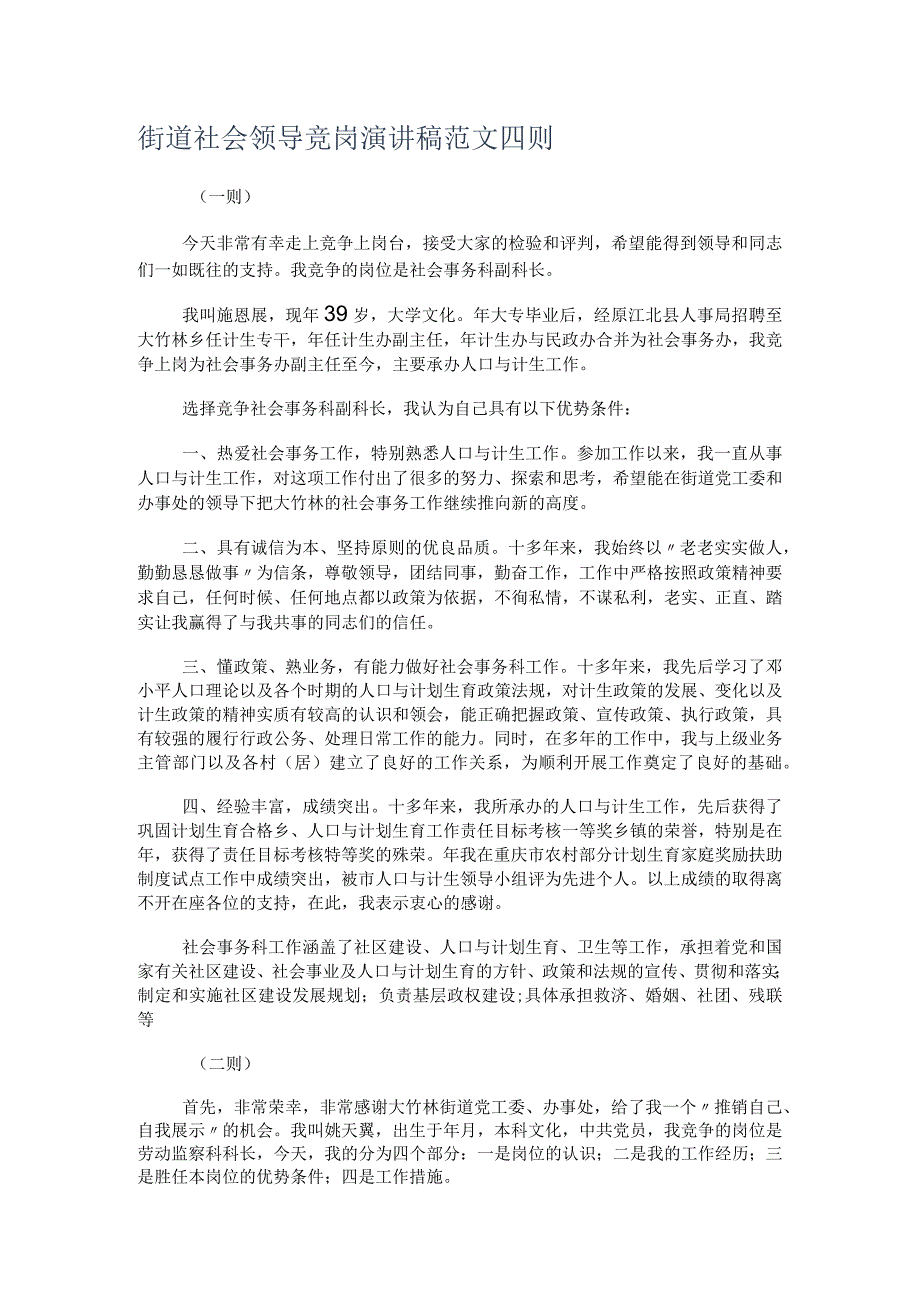 街道社会领导竞岗演讲稿范文四则

（一则）

今天非常有幸走上竞争上岗台，接受大家的检验和评判，希望能得到领导和同志们一如既往的支持。我竞争的岗位是社会事务科副科长。

我叫施恩展，现年39岁，大学文化。年大专毕业后，经原江北县人事局招聘至大竹林乡任计生专干，年任计生办副主任，年计生办与民政办合并为社会事务办，我竞争上岗为社会事务办副主任至今，主要承办人口与计生工作。

选择竞争社会事务科副科长，我认为自己具有以下优势条件：

一、热爱社会事务工作，特别熟悉人口与计生工作。参加工作以来，我一直从事人口与计生工作，对这项工作付出了很多的努力、探索和思考，希望能在街道党工委和办事处的领导下把大竹林的社会事务工作继续推向新的高度。

二、具有诚信为本、坚持原则的优良品质。十多年来，我始终以〃老老实实做人，勤勤恳恳做事〃为信条，尊敬领导，团结同事，勤奋工作，工作中严格按照政策精神要求自己，任何时候、任何地点都以政策为依据，不徇私情，不谋私利，老实、正直、踏实让我赢得了与我共事的同志们的信任。

三、懂政策、熟业务，有能力做好社会事务科工作。十多年来，我先后学习了邓小平人口理论以及各个时期的人口与计划生育政策法规，对计生政策的发展、变化以及计生政策的精神实质有较高的认识和领会，能正确把握政策、宣传政策、执行政策，具有较强的履行行政公务、处理日常工作的能力。同时，在多年的工作中，我与上级业务主管部门以及各村（居）建立了良好的工作关系，为顺利开展工作奠定了良好的基础。

四、经验丰富，成绩突出。十多年来，我所承办的人口与计生工作，先后获得了巩固计划生育合格乡、人口与计划生育工作责任目标考核一等奖乡镇的荣誉，特别是在年，获得了责任目标考核特等奖的殊荣。年我在重庆市农村部分计划生育家庭奖励扶助制度试点工作中成绩突出，被市人口与计生领导小组评为先进个人。以上成绩的取得离不开在座各位的支持，在此，我表示衷心的感谢。

社会事务科工作涵盖了社区建设、人口与计划生育、卫生等工作，承担着党和国家有关社区建设、社会事业及人口与计划生育的方针、政策和法规的宣传、贯彻和落实制定和实施社区建设发展规划；负责基层政权建设;具体承担救济、婚姻、社团、残联等

（二则）

首先，非常荣幸，非常感谢大竹林街道党工委、办事处，给了我一个〃推销自己、自我展示〃的机会。我叫姚天翼，出生于年月，本科文化，中共党员，我竞争的岗位是劳动监察科科长，今天，我的分为四个部分：一是岗位的认识；二是我的工作经历；三是胜任本岗位的优势条件；四是工作措施。